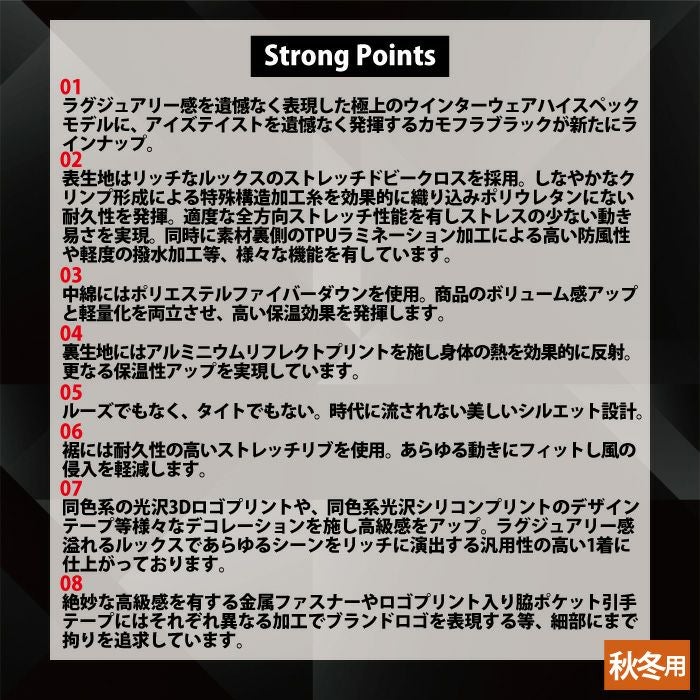 Strong Points

01
ラグジュアリー感を遺憾なく表現した極上のウインターウェアハイスペックモデルに、アイズテイストを遺憾なく発揮するカモフラブラックが新たにラインナップ。

02
表生地はリッチなルックスのストレッチドビークロスを採用。しなやかなクリンプ形成による特殊構造加工糸を効果的に織り込みポリウレタンにない耐久性を発揮。適度な全方向ストレッチ性能を有しストレスの少ない動き易さを実現。同時に素材裏側のTPUラミネーション加工による高い防風性や軽度の撥水加工等、様々な機能を有しています。

03
中綿にはポリエステルファイバーダウンを使用。商品のボリューム感アップと軽量化を両立させ、高い保温効果を発揮します。

04
裏生地にはアルミニウムリフレクトプリントを施し身体の熱を効果的に反射。更なる保温性アップを実現しています。

05
ルーズでもなく、タイトでもない。時代に流されない美しいシルエット設計。

06
裾には耐久性の高いストレッチリブを使用。あらゆる動きにフィットし風の侵入を軽減します。

07
同色系の光沢3Dロゴプリントや、同色系光沢シリコンプリントのデザインテープ等様々なデコレーションを施し高級感をアップ。ラグジュアリー感溢れるルックスであらゆるシーンをリッチに演出する汎用性の高い1着に仕上がっております。

08
絶妙な高級感を有する金属ファスナーやロゴプリント入り脇ポケット引手テープにはそれぞれ異なる加工でブランドロゴを表現する等、細部にまで拘りを追求しています。

秋冬用